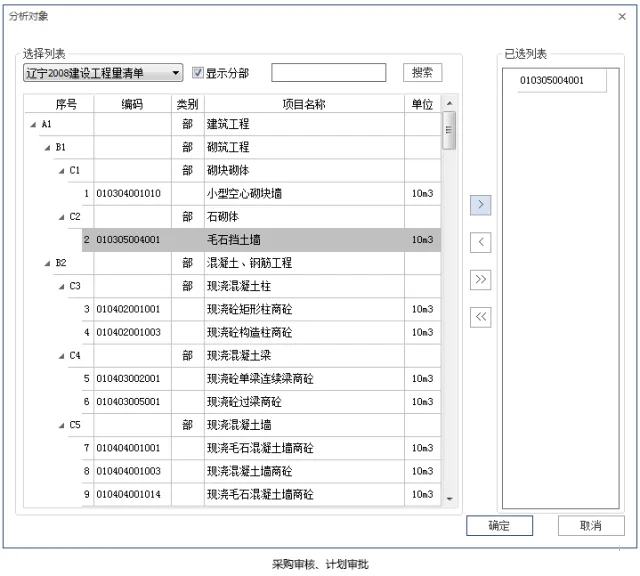 分析对象

×

选择列表

辽宁2008建设工程里清单

显示分部

搜索

| 序号 | 编码 | 类别 | 项目名称 | 单位 |
|---|---|---|---|---|
| A1 | | 部 | 建筑工程 | |
| B1 | | 部 | 砌筑工程 | |
| C1 | | 部 | 砌块砌体 | |
| 1 | 010304001010 | | 小型空心砌块墙 | 10m3 |
| C2 | | 部 | 石砌体 | |
| 2 | 010305004001 | | 毛石挡土墙 | 10m3 |
| B2 | | 部 | 混凝土、钢筋工程 | |
| C3 | | 部 | 现浇混凝土柱 | |
| 3 | 010402001001 | | 现浇砼矩形柱商砼 | 10m3 |
| 4 | 010402001003 | | 现浇砼构造柱商砼 | 10m3 |
| C4 | | 部 | 现浇混凝土梁 | |
| 5 | 010403002001 | | 现浇砼单梁连续梁商砼 | 10m3 |
| 6 | 010403005001 | | 现浇砼过梁商砼 | 10m3 |
| C5 | | 部 | 现浇混凝土墙 | |
| 7 | 010404001001 | | 现浇毛石混凝土墙商砼 | 10m3 |
| 8 | 010404001003 | | 现浇混凝土墙商砼 | 10m3 |
| 9 | 010404001014 | | 现浇毛石混凝土墙商砼 | 10m3 |

>

<

>>

<<

已选列表

010305004001

确定

取消

采购审核、计划审批